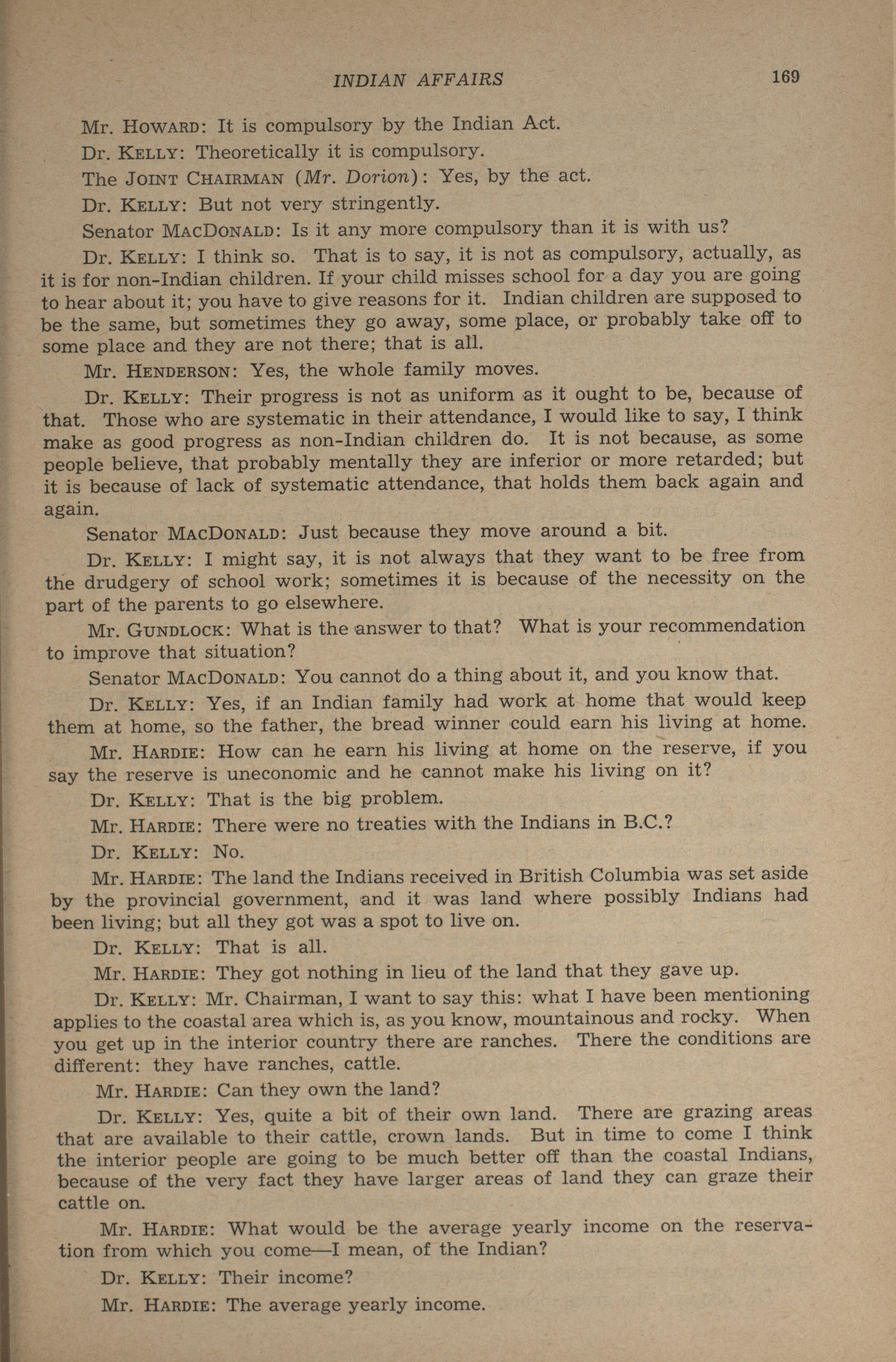 INDIAN AFFAIRS 169

Mr. HOWARD: It is compulsory by the Indian Act.

Dr. KELLY: Theoretically it is compulsory.

The JOINT CHAIRMAN (Mr. Dorion): Yes, by the act.

Dr. KELLY: But not very stringently.

Senator MACDONALD: Is it any more compulsory than it is with us?

Dr. KELLY: I think so. That is to say, it is not as compulsory, actually, as it is for non-Indian children. If your child misses school for a day you are going to hear about it; you have to give reasons for it. Indian children are supposed to be the same, but sometimes they go away, some place, or probably take off to some place and they are not there; that is all.

Mr. HENDERSON: Yes, the whole family moves.

Dr. KELLY: Their progress is not as uniform as it ought to be, because of that. Those who are systematic in their attendance, I would like to say, I think make as good progress as non-Indian children do. It is not because, as some people believe, that probably mentally they are inferior or more retarded; but it is because of lack of systematic attendance, that holds them back again and again.

Senator MACDONALD: Just because they move around a bit.

Dr. KELLY: I might say, it is not always that they want to be free from the drudgery of school work; sometimes it is because of the necessity on the part of the parents to go elsewhere.

Mr. GUNDLOCK: What is the answer to that? What is your recommendation to improve that situation?

Senator MACDONALD: You cannot do a thing about it, and you know that.

Dr. KELLY: Yes, if an Indian family had work at home that would keep them at home, so the father, the bread winner could earn his living at home.

Mr. HARDIE: How can he earn his living at home on the reserve, if you say the reserve is uneconomic and he cannot make his living on it?

Dr. KELLY: That is the big problem.

Mr. HARDIE: There were no treaties with the Indians in B.C.?

Dr. KELLY: No.

Mr. HARDIE: The land the Indians received in British Columbia was set aside by the provincial government, and it was land where possibly Indians had been living; but all they got was a spot to live on.

Dr. KELLY: That is all.

Mr. HARDIE: They got nothing in lieu of the land that they gave up.

Dr. KELLY: Mr. Chairman, I want to say this: what I have been mentioning applies to the coastal area which is, as you know, mountainous and rocky. When you get up in the interior country there are ranches. There the conditions are different: they have ranches, cattle.

Mr. HARDIE: Can they own the land?

Dr. KELLY: Yes, quite a bit of their own land. There are grazing areas that are available to their cattle, crown lands. But in time to come I think the interior people are going to be much better off than the coastal Indians, because of the very fact they have larger areas of land they can graze their cattle on.

Mr. HARDIE: What would be the average yearly income on the reservation from which you come—I mean, of the Indian?

Dr. KELLY: Their income?

Mr. HARDIE: The average yearly income.